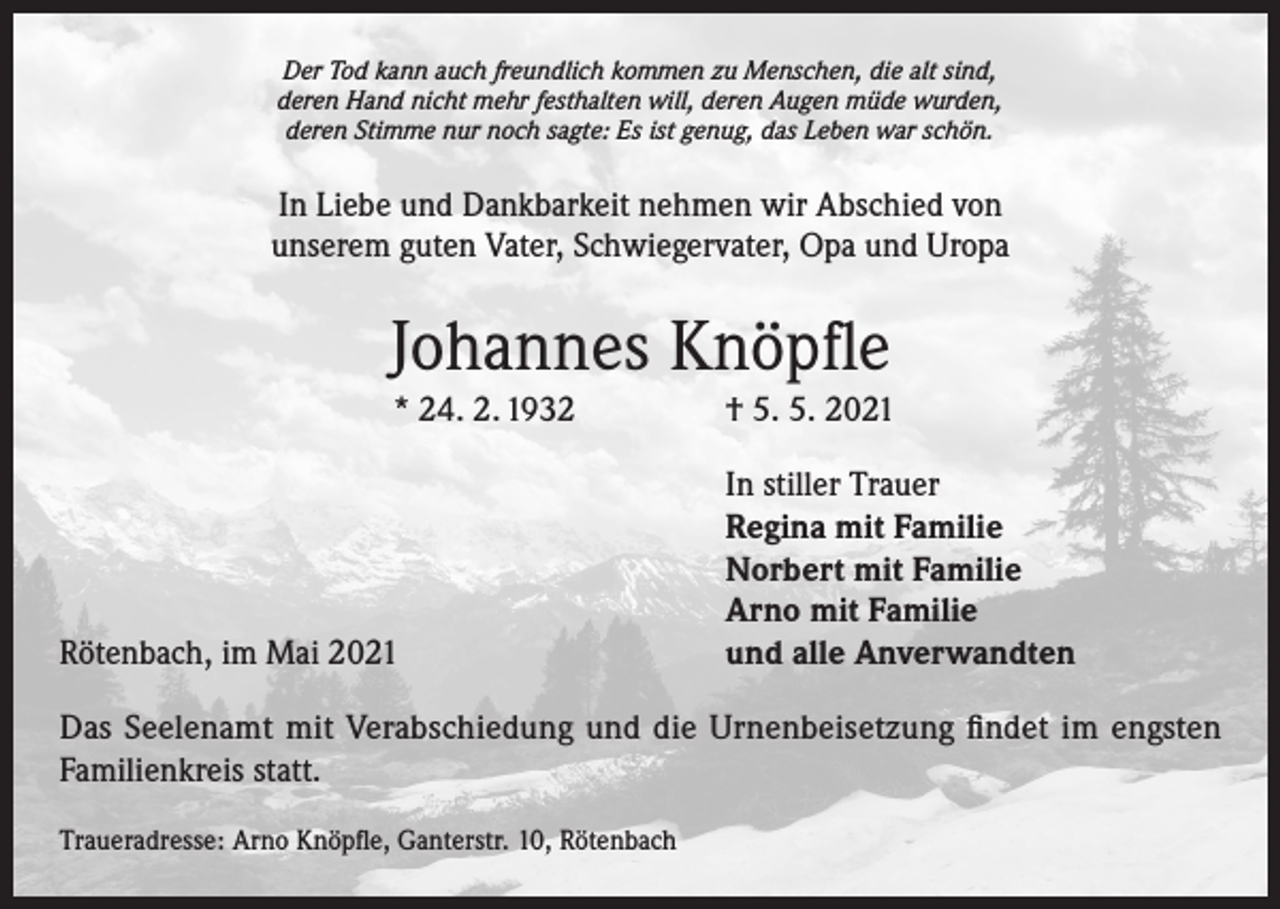 Der Tod kann auch freundlich kommen zu Menschen, die alt sind, deren Hand nicht mehr festhalten will, deren Augen müde wurden, deren Stimme nur noch sagte: Es ist genug, das Leben war schön.

In Liebe und Dankbarkeit nehmen wir Abschied von unserem guten Vater, Schwiegervater, Opa und Uropa

Johannes Knöpfle

* 24. 2. 1932 † 5. 5. 2021

In stiller Trauer
Regina mit Familie
Norbert mit Familie
Arno mit Familie
und alle Anverwandten

Rötenbach, im Mai 2021

Das Seelenamt mit Verabschiedung und die Urnenbeisetzung findet im engsten Familienkreis statt.

Traueradresse: Arno Knöpfle, Ganterstr. 10, Rötenbach